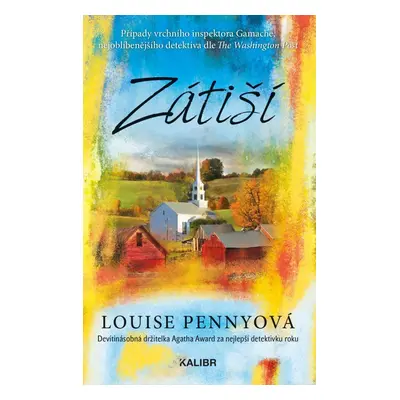 Případy vrchního inspektora Gamache, nejoblíbenějšího detektiva dle The Washington Post

Zátiší

LOUISE PENNYOVÁ

Devítinásobná držitelka Agatha Award za nejlepší detektivku roku

KALIBR